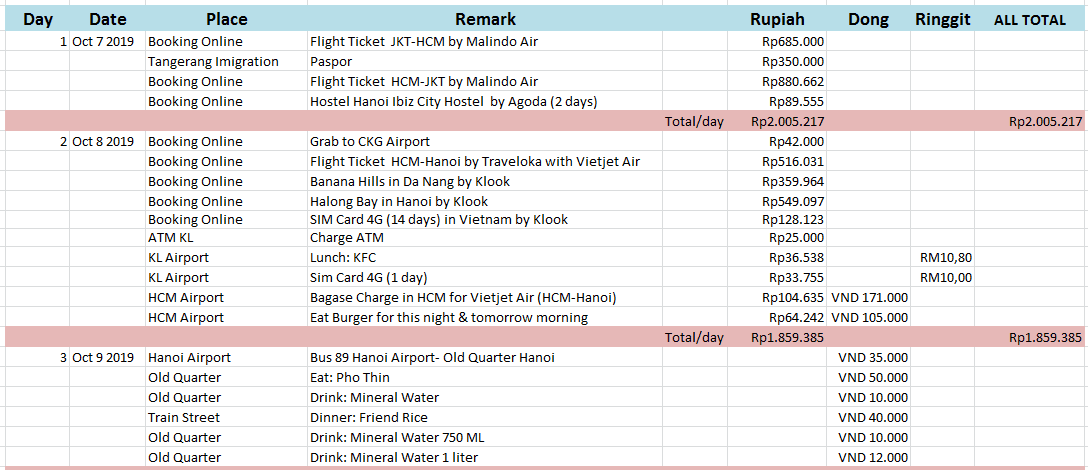 | Day | Date | Place | Remark | Rupiah | Dong | Ringgit | ALL TOTAL |
|---|---|---|---|---|---|---|---|
| 1 | Oct 7 2019 | Booking Online | Flight Ticket JKT-HCM by Malindo Air | Rp685.000 | | | |
| | | Tangerang Imigration | Paspor | Rp350.000 | | | |
| | | Booking Online | Flight Ticket HCM-JKT by Malindo Air | Rp880.662 | | | |
| | | Booking Online | Hostel Hanoi Ibiz City Hostel by Agoda (2 days) | Rp89.555 | | | |
| | | | Total/day | Rp2.005.217 | | | Rp2.005.217 |
| 2 | Oct 8 2019 | Booking Online | Grab to CKG Airport | Rp42.000 | | | |
| | | Booking Online | Flight Ticket HCM-Hanoi by Traveloka with Vietjet Air | Rp516.031 | | | |
| | | Booking Online | Banana Hills in Da Nang by Klook | Rp359.964 | | | |
| | | Booking Online | Halong Bay in Hanoi by Klook | Rp549.097 | | | |
| | | Booking Online | SIM Card 4G (14 days) in Vietnam by Klook | Rp128.123 | | | |
| | | ATM KL | Charge ATM | Rp25.000 | | | |
| | | KL Airport | Lunch: KFC | Rp36.538 | | RM10,80 | |
| | | KL Airport | Sim Card 4G (1 day) | Rp33.755 | | RM10,00 | |
| | | HCM Airport | Bagase Charge in HCM for Vietjet Air (HCM-Hanoi) | Rp104.635 | VND 171.000 | | |
| | | HCM Airport | Eat Burger for this night & tomorrow morning | Rp64.242 | VND 105.000 | | |
| | | | Total/day | Rp1.859.385 | | | Rp1.859.385 |
| 3 | Oct 9 2019 | Hanoi Airport | Bus 89 Hanoi Airport- Old Quarter Hanoi | | VND 35.000 | | |
| | | Old Quarter | Eat: Pho Thin | | VND 50.000 | | |
| | | Old Quarter | Drink: Mineral Water | | VND 10.000 | | |
| | | Train Street | Dinner: Friend Rice | | VND 40.000 | | |
| | | Old Quarter | Drink: Mineral Water 750 ML | | VND 10.000 | | |
| | | Old Quarter | Drink: Mineral Water 1 liter | | VND 12.000 | | |